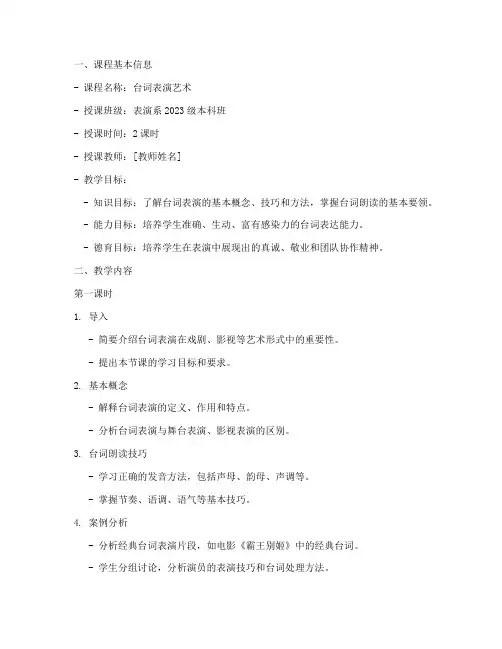 一、课程基本信息

- 课程名称：台词表演艺术

- 授课班级：表演系 2023 级本科班

- 授课时间：2 课时

- 授课教师：[教师姓名]

- 教学目标：

- 知识目标：了解台词表演的基本概念、技巧和方法，掌握台词朗读的基本要领。

- 能力目标：培养学生准确、生动、富有感染力的台词表达能力。

- 德育目标：培养学生在表演中展现出的真诚、敬业和团队协作精神。

二、教学内容

第一课时

1. 导入

- 简要介绍台词表演在戏剧、影视等艺术形式中的重要性。

- 提出本节课的学习目标和要求。

2. 基本概念

- 解释台词表演的定义、作用和特点。

- 分析台词表演与舞台表演、影视表演的区别。

3. 台词朗读技巧

- 学习正确的发音方法，包括声母、韵母、声调等。

- 掌握节奏、语调、语气等基本技巧。

4. 案例分析

- 分析经典台词表演片段，如电影《霸王别姬》中的经典台词。

- 学生分组讨论，分析演员的表演技巧和台词处理方法。